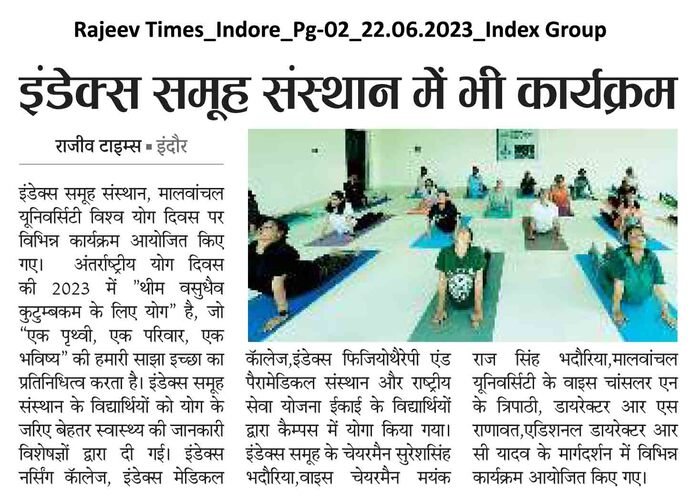 Rajeev Times_Indore_Pg-02_22.06.2023_Index Group

इंडेक्स समूह संस्थान में भी कार्यक्रम

राजीव टाइम्स ▪ इंदौर

इंडेक्स समूह संस्थान, मालवांचल यूनिवर्सिटी विश्व योग दिवस पर विभिन्न कार्यक्रम आयोजित किए गए। अंतर्राष्ट्रीय योग दिवस की 2023 में "थीम वसुधैव कुटुम्बकम के लिए योग" है, जो "एक पृथ्वी, एक परिवार, एक भविष्य" की हमारी साझा इच्छा का प्रतिनिधित्व करता है। इंडेक्स समूह संस्थान के विद्यार्थियों को योग के जरिए बेहतर स्वास्थ्य की जानकारी विशेषज्ञों द्वारा दी गई। इंडेक्स नर्सिंग कॉलेज, इंडेक्स मेडिकल कॉलेज,इंडेक्स फिजियोथैरेपी एंड पैरामेडिकल संस्थान और राष्ट्रीय सेवा योजना ईकाई के विद्यार्थियों द्वारा कैम्पस में योगा किया गया। इंडेक्स समूह के चेयरमैन सुरेशसिंह भदौरिया,वाइस चेयरमैन मयंक राज सिंह भदौरिया,मालवांचल यूनिवर्सिटी के वाइस चांसलर एन के त्रिपाठी, डायरेक्टर आर एस राणावत,एडिशनल डायरेक्टर आर सी यादव के मार्गदर्शन में विभिन्न कार्यक्रम आयोजित किए गए।